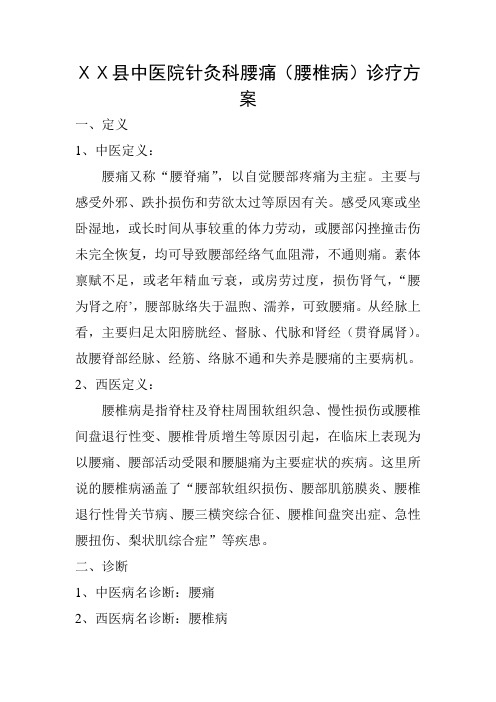 ＸＸ县中医院针灸科腰痛（腰椎病）诊疗方案

一、定义

1、中医定义：

腰痛又称“腰脊痛”，以自觉腰部疼痛为主症。主要与感受外邪、跌扑损伤和劳欲太过等原因有关。感受风寒或坐卧湿地，或长时间从事较重的体力劳动，或腰部闪挫撞击伤未完全恢复，均可导致腰部经络气血阻滞，不通则痛。素体禀赋不足，或老年精血亏衰，或房劳过度，损伤肾气，“腰为肾之府’，腰部脉络失于温煦、濡养，可致腰痛。从经脉上看，主要归足太阳膀胱经、督脉、代脉和肾经（贯脊属肾）。故腰脊部经脉、经筋、络脉不通和失养是腰痛的主要病机。

2、西医定义：

腰椎病是指脊柱及脊柱周围软组织急、慢性损伤或腰椎间盘退行性变、腰椎骨质增生等原因引起，在临床上表现为以腰痛、腰部活动受限和腰腿痛为主要症状的疾病。这里所说的腰椎病涵盖了“腰部软组织损伤、腰部肌筋膜炎、腰椎退行性骨关节病、腰三横突综合征、腰椎间盘突出症、急性腰扭伤、梨状肌综合症”等疾患。

二、诊断

1、中医病名诊断：腰痛

2、西医病名诊断：腰椎病